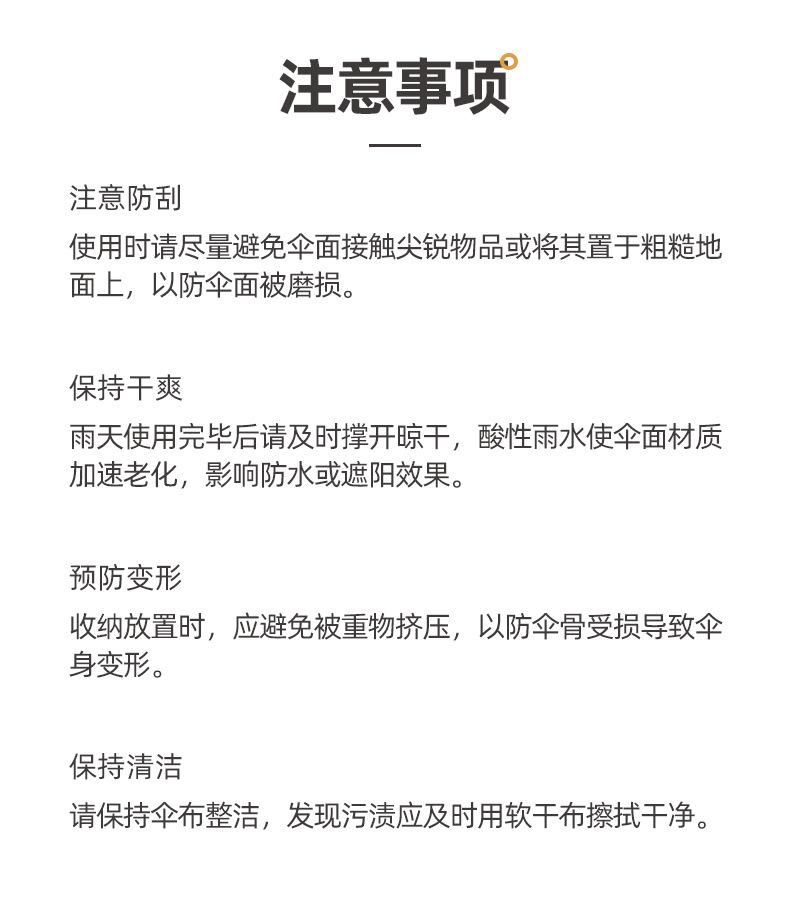 注意事项

注意防刮
使用时请尽量避免伞面接触尖锐物品或将其置于粗糙地面上，以防伞面被磨损。

保持干爽
雨天使用完毕后请及时撑开晾干，酸性雨水使伞面材质加速老化，影响防水或遮阳效果。

预防变形
收纳放置时，应避免被重物挤压，以防伞骨受损导致伞身变形。

保持清洁
请保持伞布整洁，发现污渍应及时用软干布擦拭干净。